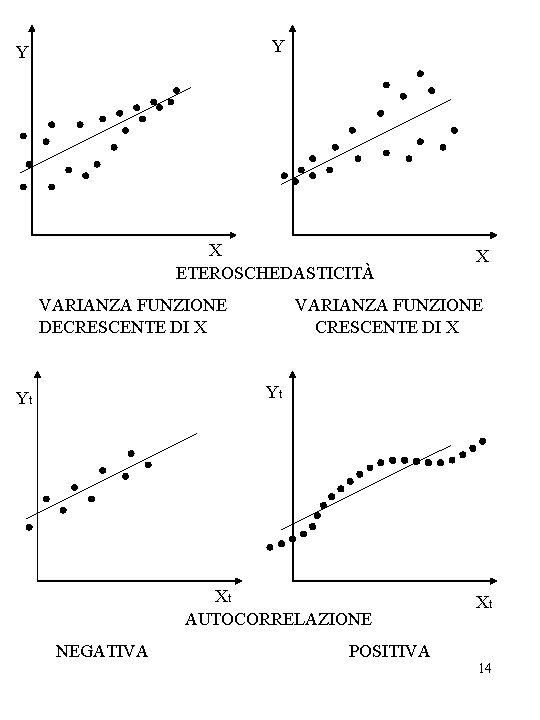 Y

X

Y

X

ETEROSCHEDASTICITÀ

VARIANZA FUNZIONE DECRESCENTE DI X

VARIANZA FUNZIONE CRESCENTE DI X

$Y_t$

$X_t$

$Y_t$

$X_t$

AUTOCORRELAZIONE

NEGATIVA

POSITIVA

14